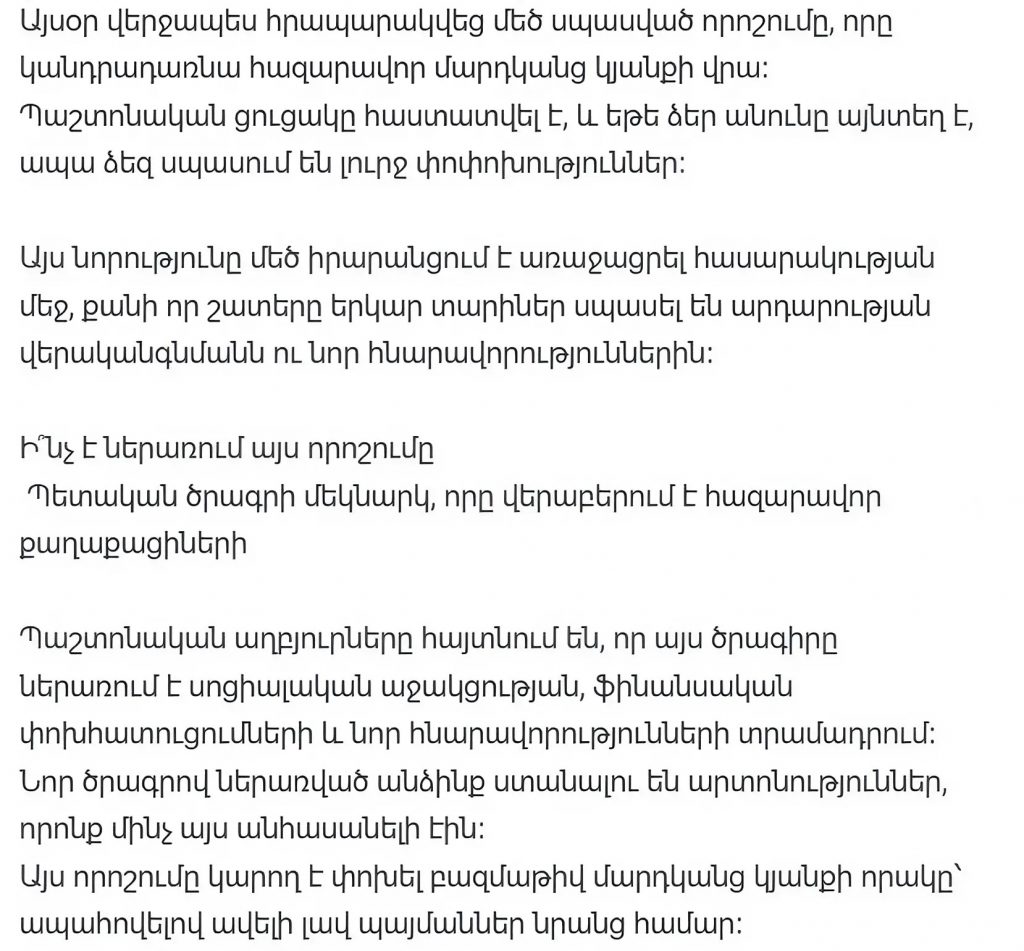 Այսօր վերջապես հրապարակվեց մեծ սպասված որոշումը, որը կանդրադառնա հազարավոր մարդկանց կյանքի վրա:
Պաշտոնական ցուցակը հաստատվել է, և եթե ձեր անունը այնտեղ է, ապա ձեզ սպասում են լուրջ փոփոխություններ:

Այս նորությունը մեծ իրարանցում է առաջացրել հասարակության մեջ, քանի որ շատերը երկար տարիներ սպասել են արդարության վերականգնմանն ու նոր հնարավորություններին:

Ի՞նչ է ներառում այս որոշումը
 Պետական ծրագրի մեկնարկ, որը վերաբերում է հազարավոր քաղաքացիների

Պաշտոնական աղբյուրները հայտնում են, որ այս ծրագիրը ներառում է սոցիալական աջակցության, ֆինանսական փոխհատուցումների և նոր հնարավորությունների տրամադրում:
Նոր ծրագրով ներառված անձինք ստանալու են արտոնություններ, որոնք մինչ այս անհասանելի էին:
Այս որոշումը կարող է փոխել բազմաթիվ մարդկանց կյանքի որակը՝ ապահովելով ավելի լավ պայմաններ նրանց համար: